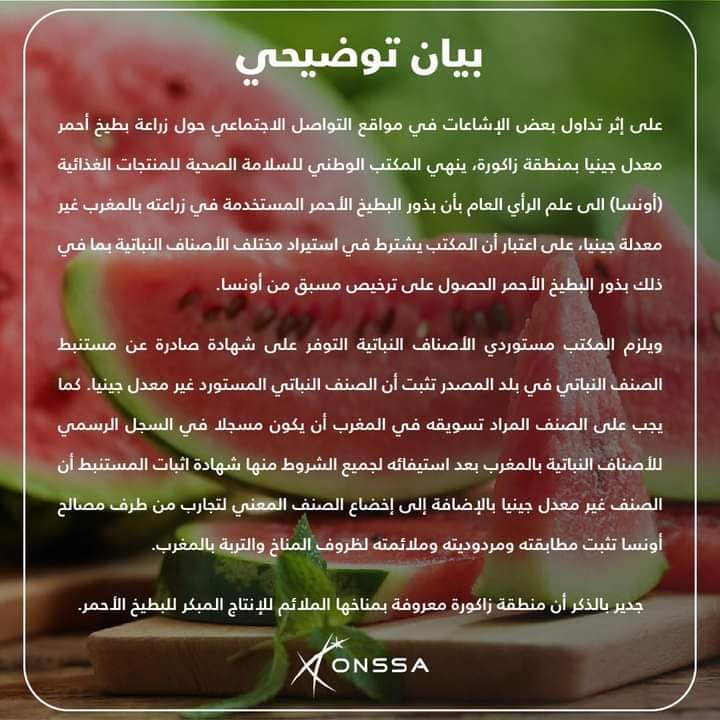 بيان توضيحي

على إثر تداول بعض الإشاعات في مواقع التواصل الاجتماعي حول زراعة بطيخ أحمر معدل جينيا بمنطقة زاكورة، ينهي المكتب الوطني للسلامة الصحية للمنتجات الغذائية (أونسا) الى علم الرأي العام بأن بذور البطيخ الأحمر المستخدمة في زراعته بالمغرب غير معدلة جينيا، على اعتبار أن المكتب يشترط في استيراد مختلف الأصناف النباتية بما في ذلك بذور البطيخ الأحمر الحصول على ترخيص مسبق من أونسا.

ويلزم المكتب مستوردي الأصناف النباتية التوفر على شهادة صادرة عن مستنبط الصنف النباتي في بلد المصدر تثبت أن الصنف النباتي المستورد غير معدل جينيا. كما يجب على الصنف المراد تسويقه في المغرب أن يكون مسجلا في السجل الرسمي للأصناف النباتية بالمغرب بعد استيفائه لجميع الشروط منها شهادة اثبات المستنبط أن الصنف غير معدل جينيا بالإضافة إلى إخضاع الصنف المعني لتجارب من طرف مصالح أونسا تثبت مطابقته ومردوديته وملائمته لظروف المناخ والتربة بالمغرب.

جدير بالذكر أن منطقة زاكورة معروفة بمناخها الملائم للإنتاج المبكر للبطيخ الأحمر.

ONSSA